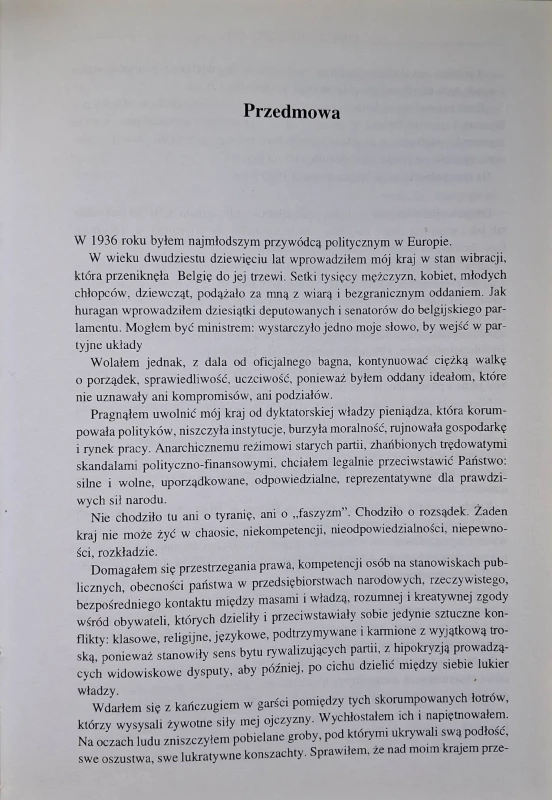 Przedmowa

W 1936 roku byłem najmłodszym przywódcą politycznym w Europie.

W wieku dwudziestu dziewięciu lat wprowadziłem mój kraj w stan wibracji, która przeniknęła Belgię do jej trzewi. Setki tysięcy mężczyzn, kobiet, młodych chłopców, dziewcząt, podążało za mną z wiarą i bezgranicznym oddaniem. Jak huragan wprowadziłem dziesiątki deputowanych i senatorów do belgijskiego parlamentu. Mogłem być ministrem: wystarczyło jedno moje słowo, by wejść w partyjne układy

Wolałem jednak, z dala od oficjalnego bagna, kontynuować ciężką walkę o porządek, sprawiedliwość, uczciwość, ponieważ byłem oddany ideałom, które nie uznawały ani kompromisów, ani podziałów.

Pragnąłem uwolnić mój kraj od dyktatorskiej władzy pieniądza, która korumpowała polityków, niszczyła instytucje, burzyła moralność, rujnowała gospodarkę i rynek pracy. Anarchicznemu reżimowi starych partii, zhańbionych trędowatymi skandalami polityczno-finansowymi, chciałem legalnie przeciwstawić Państwo: silne i wolne, uporządkowane, odpowiedzialne, reprezentatywne dla prawdziwych sił narodu.

Nie chodziło tu ani o tyranię, ani o „faszyzm". Chodziło o rozsądek. Żaden kraj nie może żyć w chaosie, niekompetencji, nieodpowiedzialności, niepewności, rozkładzie.

Domagałem się przestrzegania prawa, kompetencji osób na stanowiskach publicznych, obecności państwa w przedsiębiorstwach narodowych, rzeczywistego, bezpośredniego kontaktu między masami i władzą, rozumnej i kreatywnej zgody wśród obywateli, których dzieliły i przeciwstawiały sobie jedynie sztuczne konflikty: klasowe, religijne, językowe, podtrzymywane i karmione z wyjątkową troską, ponieważ stanowiły sens bytu rywalizujących partii, z hipokryzją prowadzących widowiskowe dysputy, aby później, po cichu dzielić między siebie lukier władzy.

Wdarłem się z kańczugiem w garści pomiędzy tych skorumpowanych łotrów, którzy wysysali żywotne siły mej ojczyzny. Wychłostałem ich i napiętnowałem. Na oczach ludu zniszczyłem pobielane groby, pod którymi ukrywali swą podłość, swe oszustwa, swe lukratywne konszachty. Sprawiłem, że nad moim krajem prze-